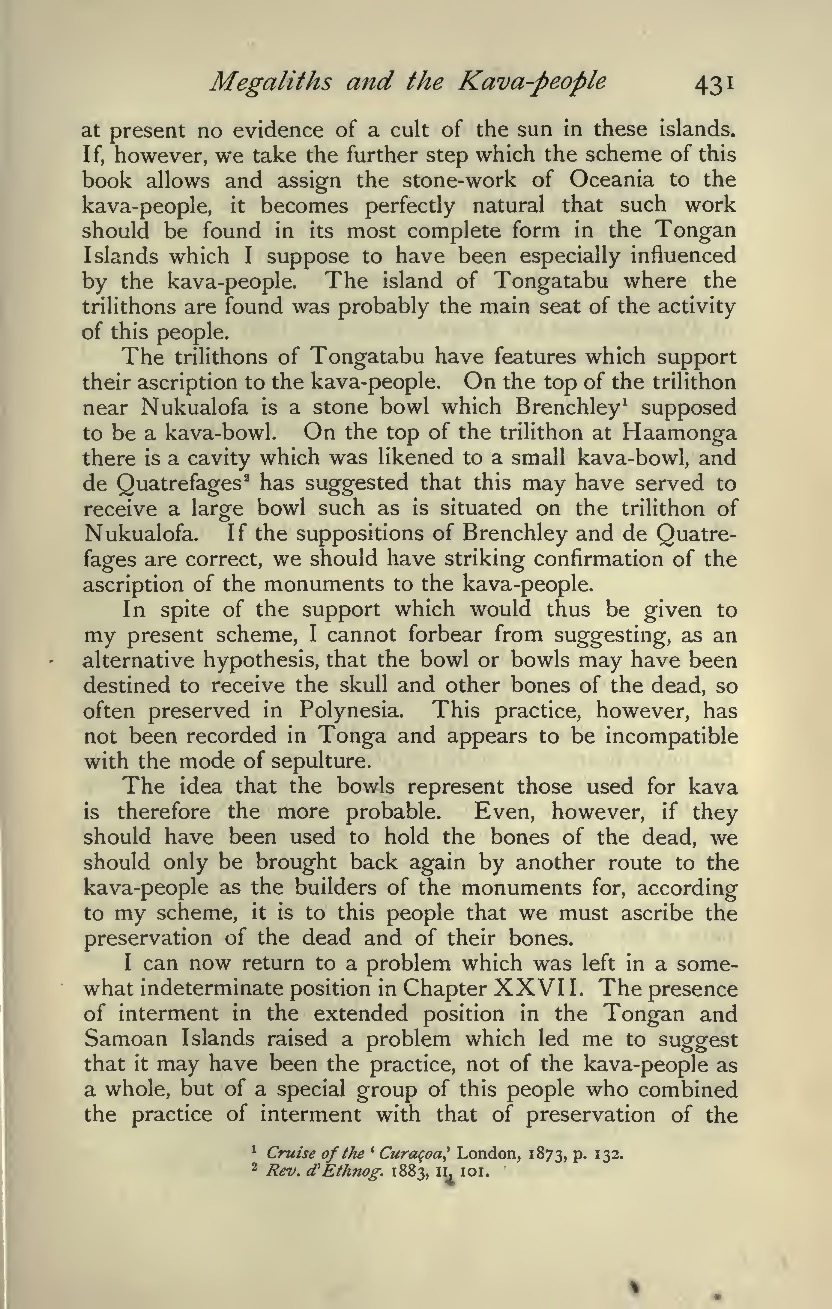 Megaliths and the Kava-people 431

at present no evidence of a cult of the sun in these islands. If, however, we take the further step which the scheme of this book allows and assign the stone-work of Oceania to the kava-people, it becomes perfectly natural that such work should be found in its most complete form in the Tongan Islands which I suppose to have been especially influenced by the kava-people. The island of Tongatabu where the trilithons are found was probably the main seat of the activity of this people.

The trilithons of Tongatabu have features which support their ascription to the kava-people. On the top of the trilithon near Nukualofa is a stone bowl which Brenchley$^1$ supposed to be a kava-bowl. On the top of the trilithon at Haamonga there is a cavity which was likened to a small kava-bowl, and de Quatrefages$^2$ has suggested that this may have served to receive a large bowl such as is situated on the trilithon of Nukualofa. If the suppositions of Brenchley and de Quatrefages are correct, we should have striking confirmation of the ascription of the monuments to the kava-people.

In spite of the support which would thus be given to my present scheme, I cannot forbear from suggesting, as an alternative hypothesis, that the bowl or bowls may have been destined to receive the skull and other bones of the dead, so often preserved in Polynesia. This practice, however, has not been recorded in Tonga and appears to be incompatible with the mode of sepulture.

The idea that the bowls represent those used for kava is therefore the more probable. Even, however, if they should have been used to hold the bones of the dead, we should only be brought back again by another route to the kava-people as the builders of the monuments for, according to my scheme, it is to this people that we must ascribe the preservation of the dead and of their bones.

I can now return to a problem which was left in a somewhat indeterminate position in Chapter XXVII. The presence of interment in the extended position in the Tongan and Samoan Islands raised a problem which led me to suggest that it may have been the practice, not of the kava-people as a whole, but of a special group of this people who combined the practice of interment with that of preservation of the

$^1$ Cruise of the 'Curaçoa,' London, 1873, p. 132.
$^2$ Rev. d'Ethnog. 1883, II, 101.